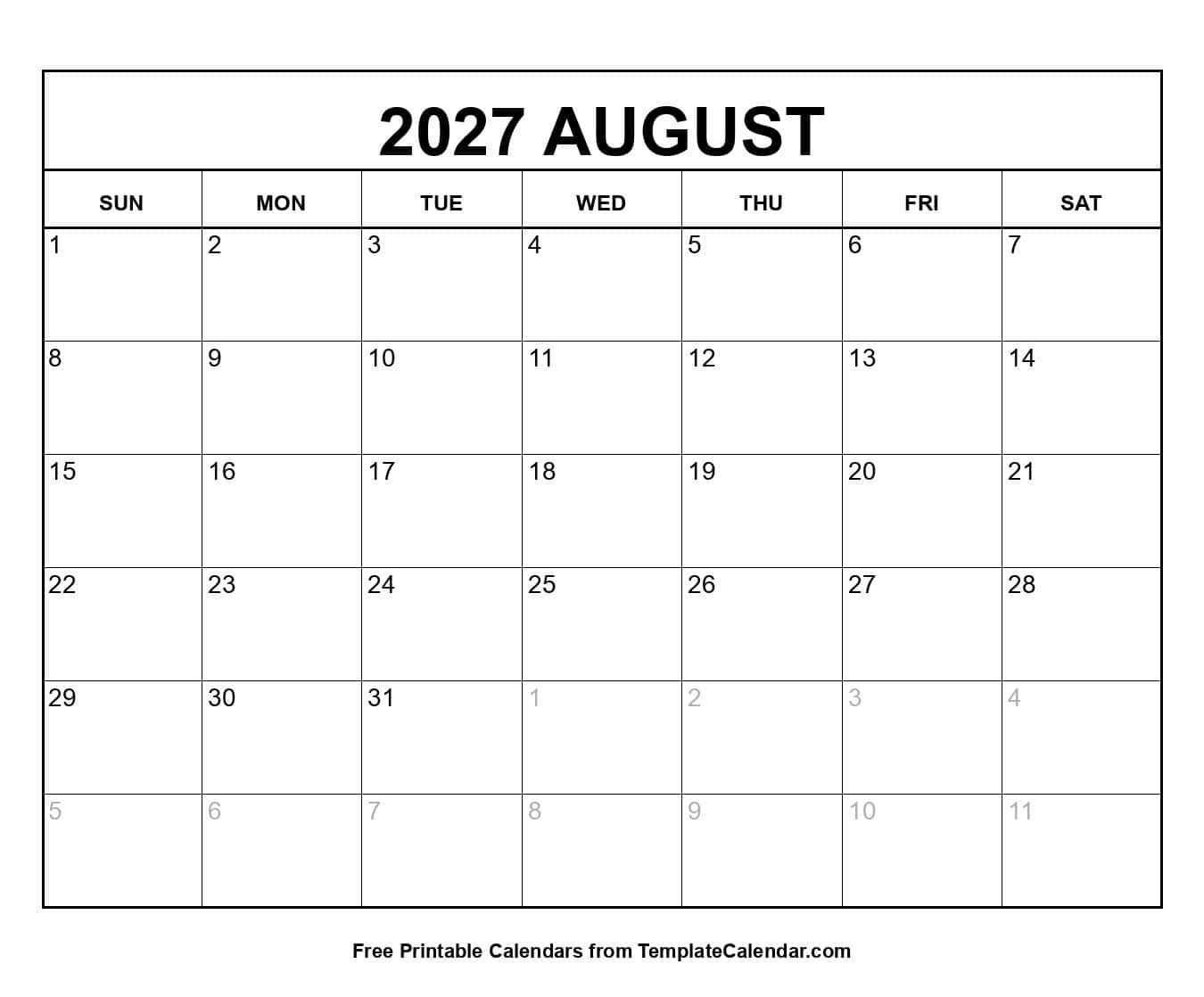 2027 AUGUST

| SUN | MON | TUE | WED | THU | FRI | SAT |
|---|---|---|---|---|---|---|
| 1 | 2 | 3 | 4 | 5 | 6 | 7 |
| 8 | 9 | 10 | 11 | 12 | 13 | 14 |
| 15 | 16 | 17 | 18 | 19 | 20 | 21 |
| 22 | 23 | 24 | 25 | 26 | 27 | 28 |
| 29 | 30 | 31 | 1 | 2 | 3 | 4 |
| 5 | 6 | 7 | 8 | 9 | 10 | 11 |

Free Printable Calendars from TemplateCalendar.com